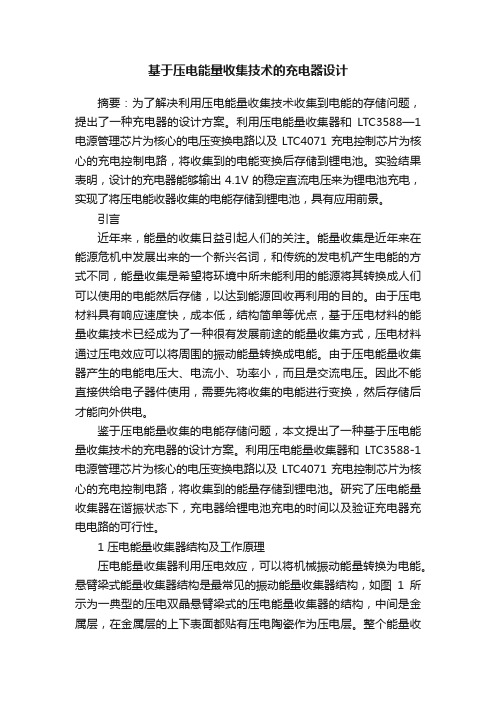 基于压电能量收集技术的充电器设计

摘要：为了解决利用压电能量收集技术收集到电能的存储问题，提出了一种充电器的设计方案。利用压电能量收集器和 LTC3588—1 电源管理芯片为核心的电压变换电路以及 LTC4071 充电控制芯片为核心的充电控制电路，将收集到的电能变换后存储到锂电池。实验结果表明，设计的充电器能够输出 4.1V 的稳定直流电压来为锂电池充电，实现了将压电能收器收集的电能存储到锂电池，具有应用前景。

引言

近年来，能量的收集日益引起人们的关注。能量收集是近年来在能源危机中发展出来的一个新兴名词，和传统的发电机产生电能的方式不同，能量收集是希望将环境中所未能利用的能源将其转换成人们可以使用的电能然后存储，以达到能源回收再利用的目的。由于压电材料具有响应速度快，成本低，结构简单等优点，基于压电材料的能量收集技术已经成为了一种很有发展前途的能量收集方式，压电材料通过压电效应可以将周围的振动能量转换成电能。由于压电能量收集器产生的电能电压大、电流小、功率小，而且是交流电压。因此不能直接供给电子器件使用，需要先将收集的电能进行变换，然后存储后才能向外供电。

鉴于压电能量收集的电能存储问题，本文提出了一种基于压电能量收集技术的充电器的设计方案。利用压电能量收集器和 LTC3588-1 电源管理芯片为核心的电压变换电路以及 LTC4071 充电控制芯片为核心的充电控制电路，将收集到的能量存储到锂电池。研究了压电能量收集器在谐振状态下，充电器给锂电池充电的时间以及验证充电器充电电路的可行性。

1 压电能量收集器结构及工作原理

压电能量收集器利用压电效应，可以将机械振动能量转换为电能。悬臂梁式能量收集器结构是最常见的振动能量收集器结构，如图 1 所示为一典型的压电双晶悬臂梁式的压电能量收集器的结构，中间是金属层，在金属层的上下表面都贴有压电陶瓷作为压电层。整个能量收